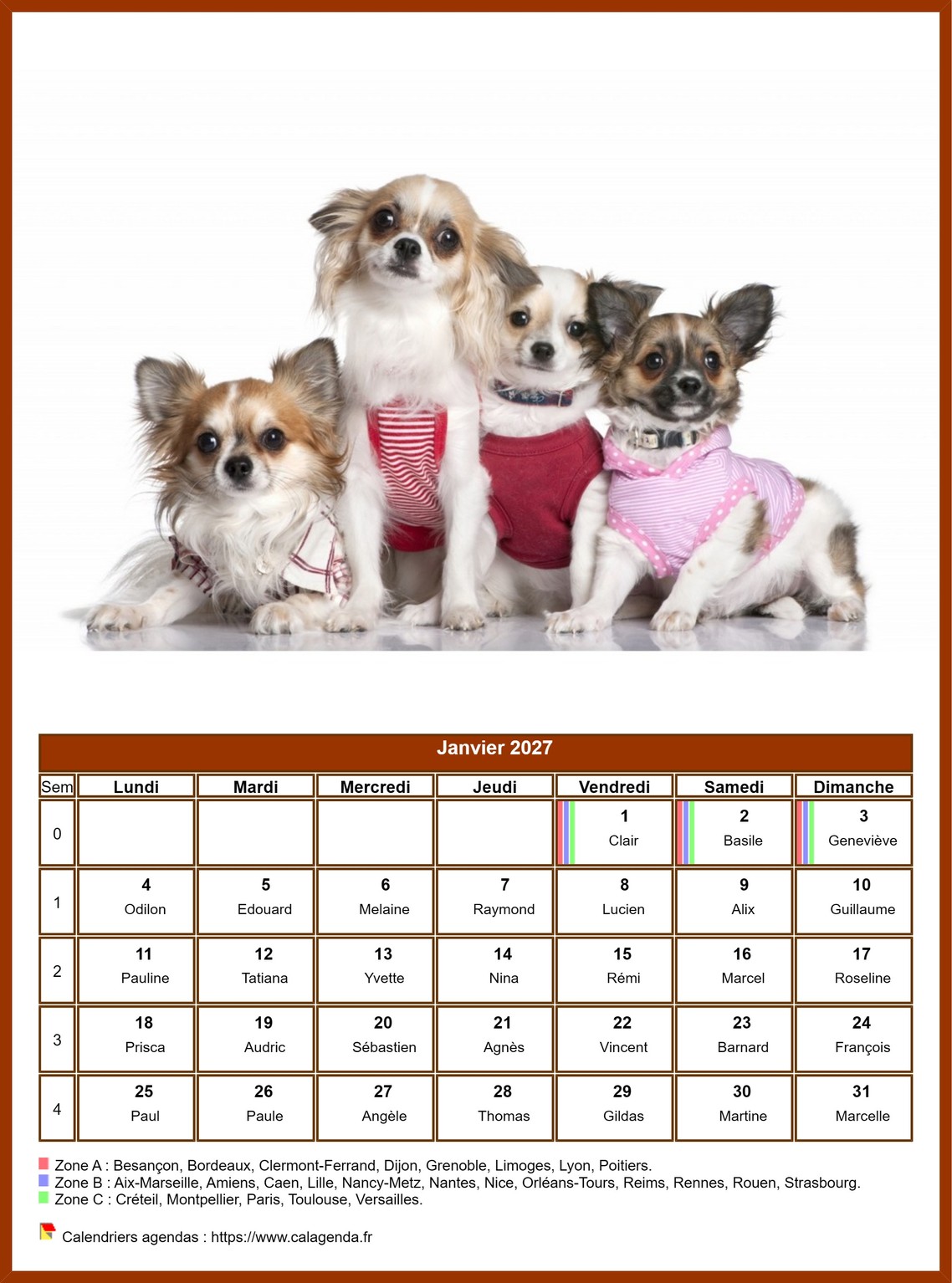 Janvier 2027

| Sem | Lundi | Mardi | Mercredi | Jeudi | Vendredi | Samedi | Dimanche |
|---|---|---|---|---|---|---|---|
| 0 | | | | | 1 Clair | 2 Basile | 3 Geneviève |
| 1 | 4 Odilon | 5 Edouard | 6 Melaine | 7 Raymond | 8 Lucien | 9 Alix | 10 Guillaume |
| 2 | 11 Pauline | 12 Tatiana | 13 Yvette | 14 Nina | 15 Rémi | 16 Marcel | 17 Roseline |
| 3 | 18 Prisca | 19 Audric | 20 Sébastien | 21 Agnès | 22 Vincent | 23 Barnard | 24 François |
| 4 | 25 Paul | 26 Paule | 27 Angèle | 28 Thomas | 29 Gildas | 30 Martine | 31 Marcelle |

Zone A : Besançon, Bordeaux, Clermont-Ferrand, Dijon, Grenoble, Limoges, Lyon, Poitiers.
Zone B : Aix-Marseille, Amiens, Caen, Lille, Nancy-Metz, Nantes, Nice, Orléans-Tours, Reims, Rennes, Rouen, Strasbourg.
Zone C : Créteil, Montpellier, Paris, Toulouse, Versailles.

Calendriers agendas : https://www.calagenda.fr